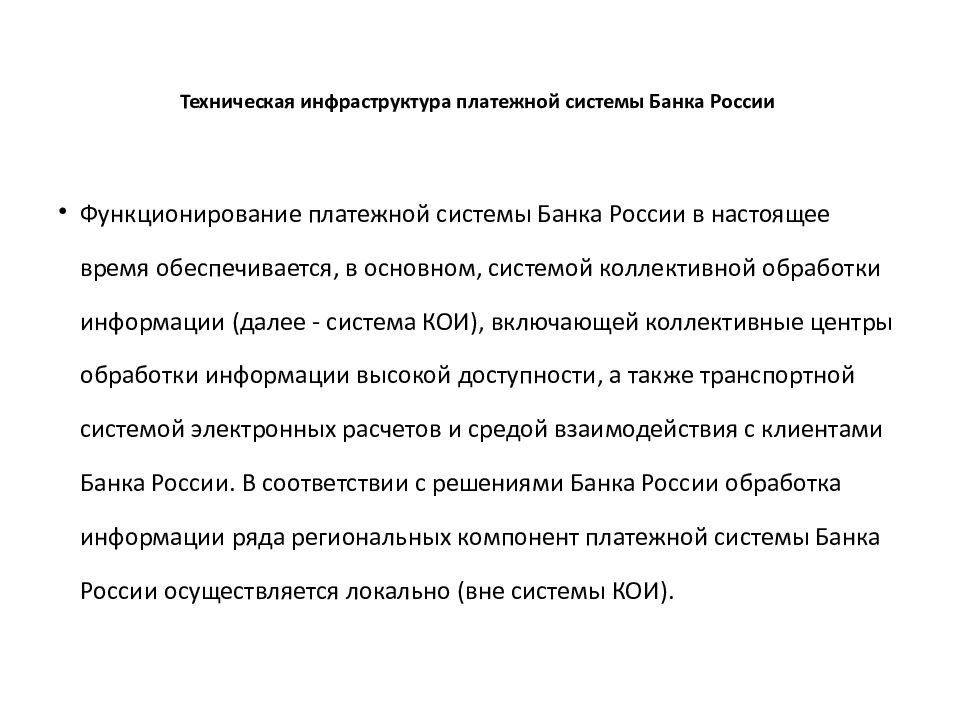 Техническая инфраструктура платежной системы Банка России

• Функционирование платежной системы Банка России в настоящее время обеспечивается, в основном, системой коллективной обработки информации (далее - система КОИ), включающей коллективные центры обработки информации высокой доступности, а также транспортной системой электронных расчетов и средой взаимодействия с клиентами Банка России. В соответствии с решениями Банка России обработка информации ряда региональных компонент платежной системы Банка России осуществляется локально (вне системы КОИ).